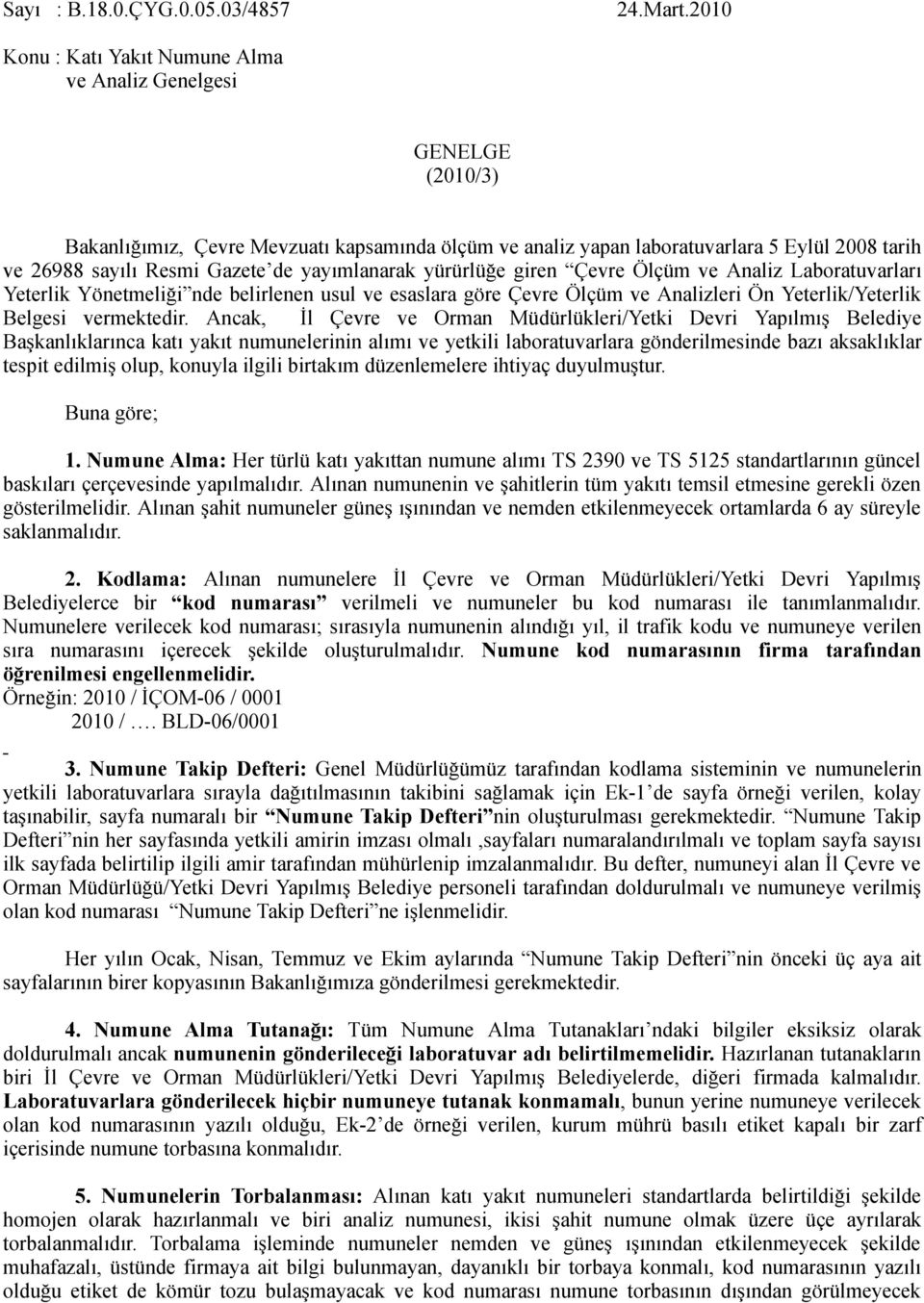 Sayı : B.18.0.ÇYG.0.05.03/4857 24.Mart.2010

Konu : Katı Yakıt Numune Alma ve Analiz Genelgesi

GENELGE
(2010/3)

Bakanlığımız, Çevre Mevzuatı kapsamında ölçüm ve analiz yapan laboratuvarlara 5 Eylül 2008 tarih ve 26988 sayılı Resmi Gazete'de yayımlanarak yürürlüğe giren "Çevre Ölçüm ve Analiz Laboratuvarları Yeterlik Yönetmeliği"nde belirlenen usul ve esaslara göre Çevre Ölçüm ve Analizleri Ön Yeterlik/Yeterlik Belgesi vermektedir. Ancak, İl Çevre ve Orman Müdürlükleri/Yetki Devri Yapılmış Belediye Başkanlıklarınca katı yakıt numunelerinin alımı ve yetkili laboratuvarlara gönderilmesinde bazı aksaklıklar tespit edilmiş olup, konuyla ilgili birtakım düzenlemelere ihtiyaç duyulmuştur.

Buna göre;

1. Numune Alma: Her türlü katı yakıttan numune alımı TS 2390 ve TS 5125 standartlarının güncel baskıları çerçevesinde yapılmalıdır. Alınan numunenin ve şahitlerin tüm yakıtı temsil etmesine gerekli özen gösterilmelidir. Alınan şahit numuneler güneş ışınından ve nemden etkilenmeyecek ortamlarda 6 ay süreyle saklanmalıdır.

2. Kodlama: Alınan numunelere İl Çevre ve Orman Müdürlükleri/Yetki Devri Yapılmış Belediyelerce bir "kod numarası" verilmeli ve numuneler bu kod numarası ile tanımlanmalıdır. Numunelere verilecek kod numarası; sırasıyla numunenin alındığı yıl, il trafik kodu ve numuneye verilen sıra numarasını içerecek şekilde oluşturulmalıdır. Numune kod numarasının firma tarafından öğrenilmesi engellenmelidir.
Örneğin: 2010 / İÇOM-06 / 0001
2010 / …. BLD-06/0001
-
3. Numune Takip Defteri: Genel Müdürlüğümüz tarafından kodlama sisteminin ve numunelerin yetkili laboratuvarlara sırayla dağıtılmasının takibini sağlamak için Ek-1'de sayfa örneği verilen, kolay taşınabilir, sayfa numaralı bir "Numune Takip Defteri"nin oluşturulması gerekmektedir. "Numune Takip Defteri"nin her sayfasında yetkili amirin imzası olmalı ,sayfaları numaralandırılmalı ve toplam sayfa sayısı ilk sayfada belirtilip ilgili amir tarafından mühürlenip imzalanmalıdır. Bu defter, numuneyi alan İl Çevre ve Orman Müdürlüğü/Yetki Devri Yapılmış Belediye personeli tarafından doldurulmalı ve numuneye verilmiş olan kod numarası "Numune Takip Defteri"ne işlenmelidir.

Her yılın Ocak, Nisan, Temmuz ve Ekim aylarında "Numune Takip Defteri"nin önceki üç aya ait sayfalarının birer kopyasının Bakanlığımıza gönderilmesi gerekmektedir.

4. Numune Alma Tutanağı: Tüm Numune Alma Tutanakları'ndaki bilgiler eksiksiz olarak doldurulmalı ancak numunenin gönderileceği laboratuvar adı belirtilmemelidir. Hazırlanan tutanakların biri İl Çevre ve Orman Müdürlükleri/Yetki Devri Yapılmış Belediyelerde, diğeri firmada kalmalıdır. Laboratuvarlara gönderilecek hiçbir numuneye tutanak konmamalı, bunun yerine numuneye verilecek olan kod numarasının yazılı olduğu, Ek-2'de örneği verilen, kurum mührü basılı etiket kapalı bir zarf içerisinde numune torbasına konmalıdır.

5. Numunelerin Torbalanması: Alınan katı yakıt numuneleri standartlarda belirtildiği şekilde homojen olarak hazırlanmalı ve biri analiz numunesi, ikisi şahit numune olmak üzere üçe ayrılarak torbalanmalıdır. Torbalama işleminde numuneler nemden ve güneş ışınından etkilenmeyecek şekilde muhafazalı, üstünde firmaya ait bilgi bulunmayan, dayanıklı bir torbaya konmalı, kod numarasının yazılı olduğu etiket de kömür tozu bulaşmayacak ve kod numarası numune torbasının dışından görülmeyecek